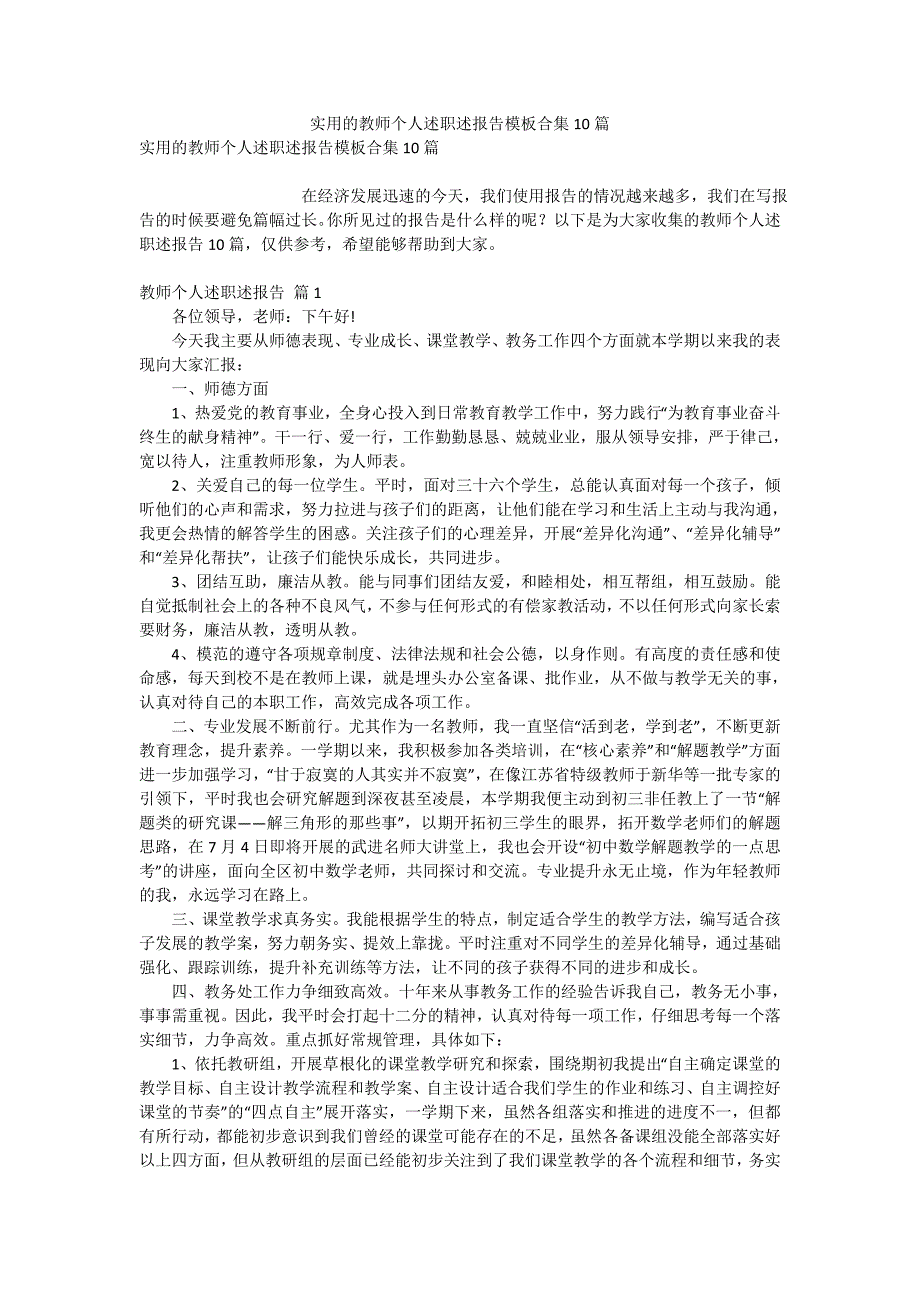 实用的教师个人述职述报告模板合集10篇

实用的教师个人述职述报告模板合集10篇

在经济发展迅速的今天，我们使用报告的情况越来越多，我们在写报告的时候要避免篇幅过长。你所见过的报告是什么样的呢？以下是为大家收集的教师个人述职述报告10篇，仅供参考，希望能够帮助到大家。

教师个人述职述报告 篇1

各位领导，老师：下午好!

今天我主要从师德表现、专业成长、课堂教学、教务工作四个方面就本学期以来我的表现向大家汇报：

一、师德方面

1、热爱党的教育事业，全身心投入到日常教育教学工作中，努力践行“为教育事业奋斗终生的献身精神”。干一行、爱一行，工作勤勤恳恳、兢兢业业，服从领导安排，严于律己，宽以待人，注重教师形象，为人师表。

2、关爱自己的每一位学生。平时，面对三十六个学生，总能认真面对每一个孩子，倾听他们的心声和需求，努力拉进与孩子们的距离，让他们能在学习和生活上主动与我沟通，我更会热情的解答学生的困惑。关注孩子们的心理差异，开展“差异化沟通”、“差异化辅导”和“差异化帮扶”，让孩子们能快乐成长，共同进步。

3、团结互助，廉洁从教。能与同事们团结友爱，和睦相处，相互帮组，相互鼓励。能自觉抵制社会上的各种不良风气，不参与任何形式的有偿家教活动，不以任何形式向家长索要财务，廉洁从教，透明从教。

4、模范的遵守各项规章制度、法律法规和社会公德，以身作则。有高度的责任感和使命感，每天到校不是在教师上课，就是埋头办公室备课、批作业，从不做与教学无关的事，认真对待自己的本职工作，高效完成各项工作。

二、专业发展不断前行。尤其作为一名教师，我一直坚信“活到老，学到老”，不断更新教育理念，提升素养。一学期以来，我积极参加各类培训，在“核心素养”和“解题教学”方面进一步加强学习，“甘于寂寞的人其实并不寂寞”，在像江苏省特级教师于新华等一批专家的引领下，平时我也会研究解题到深夜甚至凌晨，本学期我便主动到初三非任教上了一节“解题类的研究课——解三角形的那些事”，以期开拓初三学生的眼界，拓开数学老师们的解题思路，在7月4日即将开展的武进名师大讲堂上，我也会开设“初中数学解题教学的一点思考”的讲座，面向全区初中数学老师，共同探讨和交流。专业提升永无止境，作为年轻教师的我，永远学习在路上。

三、课堂教学求真务实。我能根据学生的特点，制定适合学生的教学方法，编写适合孩子发展的教学案，努力朝务实、提效上靠拢。平时注重对不同学生的差异化辅导，通过基础强化、跟踪训练，提升补充训练等方法，让不同的孩子获得不同的进步和成长。

四、教务处工作力争细致高效。十年来从事教务工作的经验告诉我自己，教务无小事，事事需重视。因此，我平时会打起十二分的精神，认真对待每一项工作，仔细思考每一个落实细节，力争高效。重点抓好常规管理，具体如下：

1、依托教研组，开展草根化的课堂教学研究和探索，围绕期初我提出“自主确定课堂的教学目标、自主设计教学流程和教学案、自主设计适合我们学生的作业和练习、自主调控好课堂的节奏”的“四点自主”展开落实，一学期下来，虽然各组落实和推进的进度不一，但都有所行动，都能初步意识到我们曾经的课堂可能存在的不足，虽然各备课组没能全部落实好以上四方面，但从教研组的层面已经能初步关注到了我们课堂教学的各个流程和细节，务实